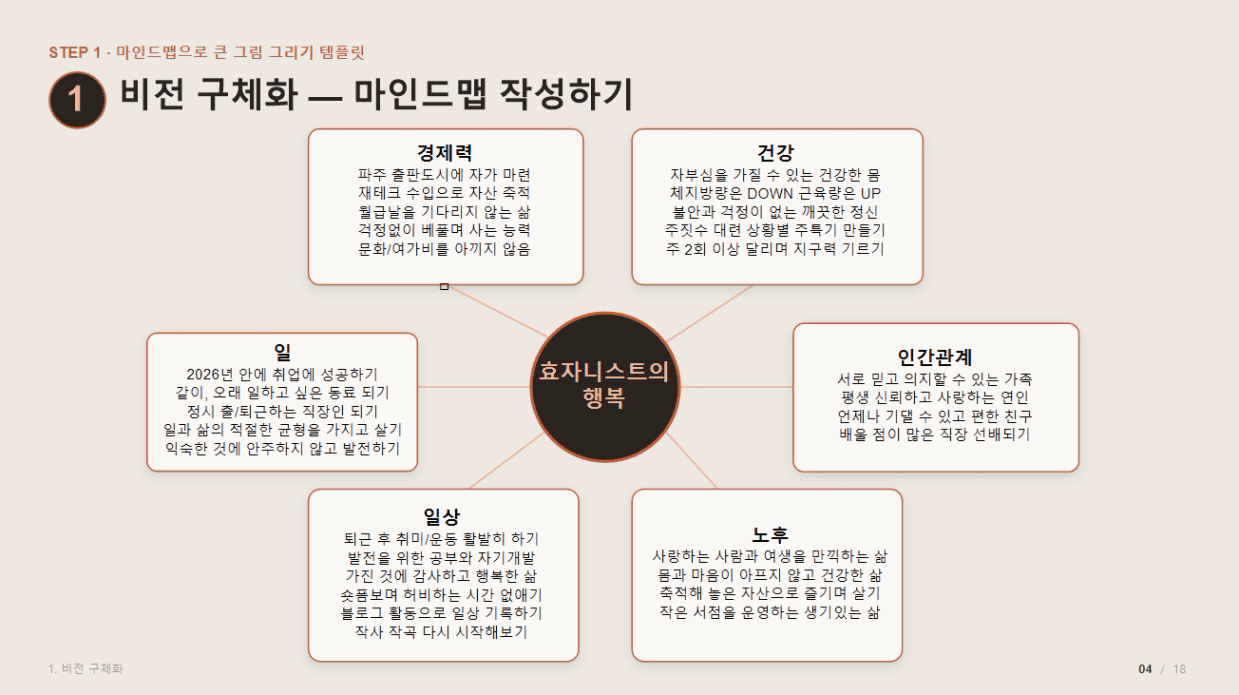 STEP 1 · 마인드맵으로 큰 그림 그리기 템플릿

1 비전 구체화 — 마인드맵 작성하기

경제력
파주 출판도시에 자가 마련
재테크 수입으로 자산 축적
월급날을 기다리지 않는 삶
걱정없이 베풀며 사는 능력
문화/여가비를 아끼지 않음

건강
자부심을 가질 수 있는 건강한 몸
체지방량은 DOWN 근육량은 UP
불안과 걱정이 없는 깨끗한 정신
주짓수 대련 상황별 주특기 만들기
주 2회 이상 달리며 지구력 기르기

일
2026년 안에 취업에 성공하기
같이, 오래 일하고 싶은 동료 되기
정시 출/퇴근하는 직장인 되기
일과 삶의 적절한 균형을 가지고 살기
익숙한 것에 안주하지 않고 발전하기

효자니스트의 행복

인간관계
서로 믿고 의지할 수 있는 가족
평생 신뢰하고 사랑하는 연인
언제나 기댈 수 있고 편한 친구
배울 점이 많은 직장 선배되기

일상
퇴근 후 취미/운동 활발히 하기
발전을 위한 공부와 자기개발
가진 것에 감사하고 행복한 삶
숏폼보며 허비하는 시간 없애기
블로그 활동으로 일상 기록하기
작사 작곡 다시 시작해보기

노후
사랑하는 사람과 여생을 만끽하는 삶
몸과 마음이 아프지 않고 건강한 삶
축적해 놓은 자산으로 즐기며 살기
작은 서점을 운영하는 생기있는 삶

1. 비전 구체화

04 / 18